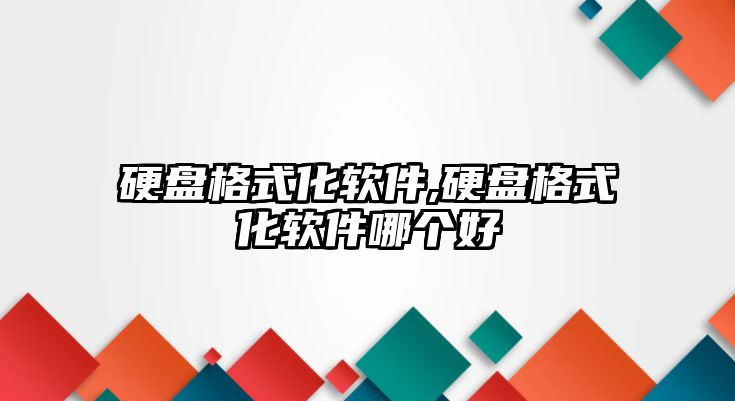 硬盘格式化软件,硬盘格式化软件哪个好